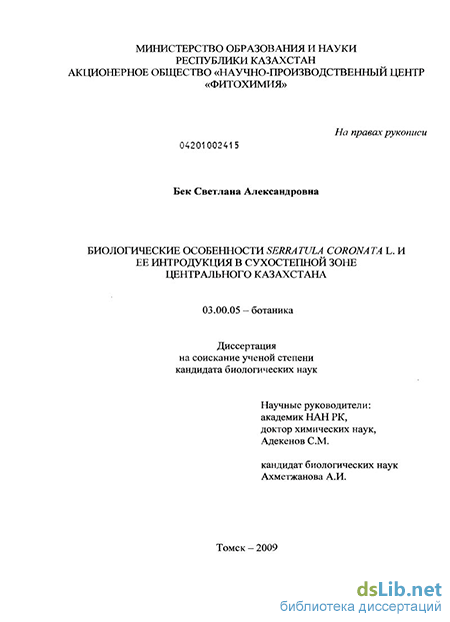 МИНИСТЕРСТВО ОБРАЗОВАНИЯ И НАУКИ
РЕСПУБЛИКИ КАЗАХСТАН
АКЦИОНЕРНОЕ ОБЩЕСТВО «НАУЧНО-ПРОИЗВОДСТВЕННЫЙ ЦЕНТР «ФИТОХИМИЯ»

На правах рукописи

04201002415

Бек Светлана Александровна

БИОЛОГИЧЕСКИЕ ОСОБЕННОСТИ SERRATULA CORONATA L. И ЕЕ ИНТРОДУКЦИЯ В СУХОСТЕПНОЙ ЗОНЕ ЦЕНТРАЛЬНОГО КАЗАХСТАНА

03.00.05 – ботаника

Диссертация
на соискание ученой степени
кандидата биологических наук

Научные руководители:
академик НАН РК,
доктор химических наук,
Адекенов С.М.

кандидат биологических наук
Ахметжанова А.И.

Томск – 2009

dsLib.net
библиотека диссертаций